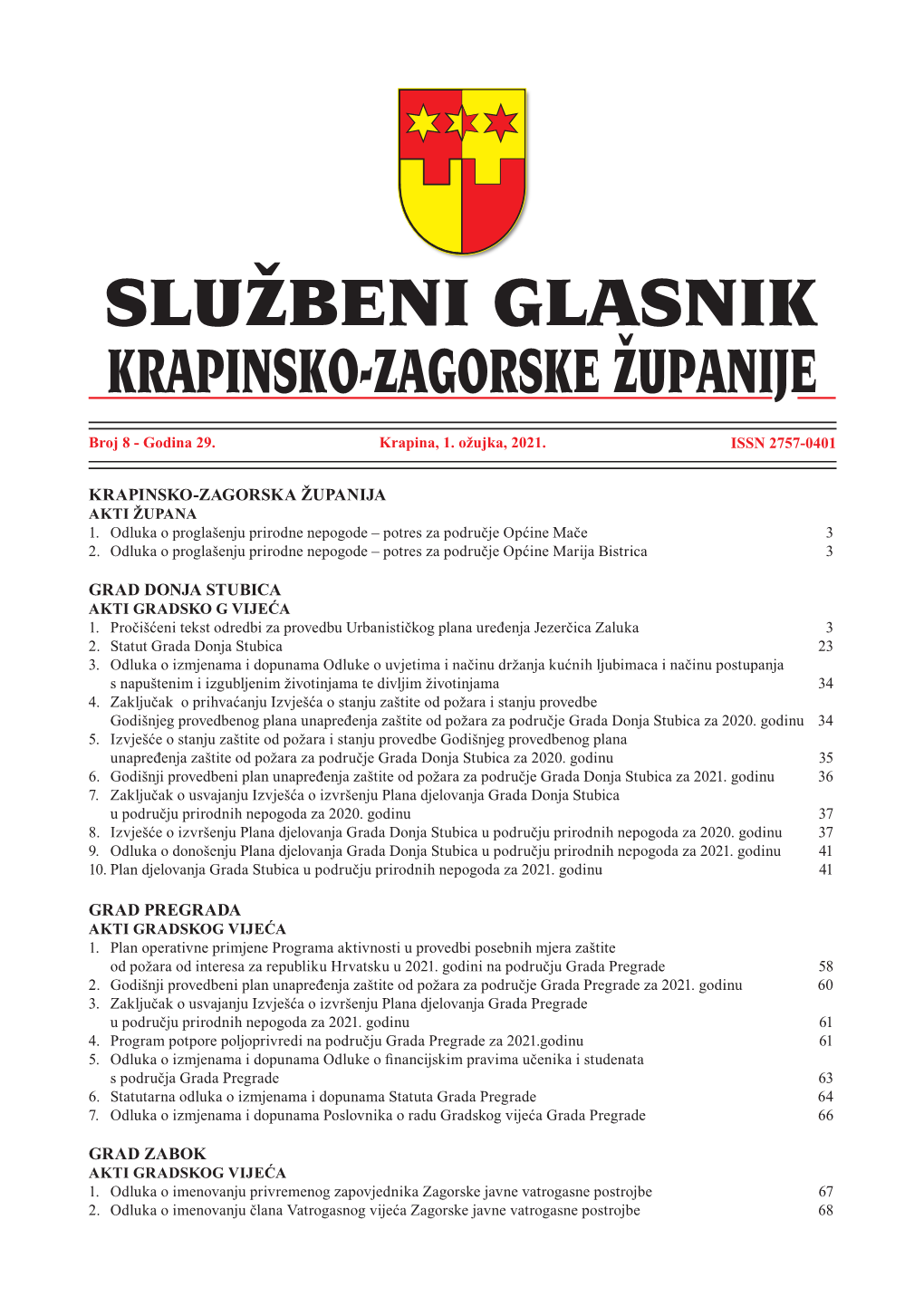 SLUŽBENI GLASNIK
KRAPINSKO-ZAGORSKE ŽUPANIJE

Broj 8 - Godina 29. Krapina, 1. ožujka, 2021. ISSN 2757-0401

KRAPINSKO-ZAGORSKA ŽUPANIJA
AKTI ŽUPANA
1. Odluka o proglašenju prirodne nepogode – potres za područje Općine Mače 3
2. Odluka o proglašenju prirodne nepogode – potres za područje Općine Marija Bistrica 3

GRAD DONJA STUBICA
AKTI GRADSKO G VIJEĆA
1. Pročišćeni tekst odredbi za provedbu Urbanističkog plana uređenja Jezerčica Zaluka 3
2. Statut Grada Donja Stubica 23
3. Odluka o izmjenama i dopunama Odluke o uvjetima i načinu držanja kućnih ljubimaca i načinu postupanja s napuštenim i izgubljenim životinjama te divljim životinjama 34
4. Zaključak o prihvaćanju Izvješća o stanju zaštite od požara i stanju provedbe Godišnjeg provedbenog plana unapređenja zaštite od požara za područje Grada Donja Stubica za 2020. godinu 34
5. Izvješće o stanju zaštite od požara i stanju provedbe Godišnjeg provedbenog plana unapređenja zaštite od požara za područje Grada Donja Stubica za 2020. godinu 35
6. Godišnji provedbeni plan unapređenja zaštite od požara za područje Grada Donja Stubica za 2021. godinu 36
7. Zaključak o usvajanju Izvješća o izvršenju Plana djelovanja Grada Donja Stubica u području prirodnih nepogoda za 2020. godinu 37
8. Izvješće o izvršenju Plana djelovanja Grada Donja Stubica u području prirodnih nepogoda za 2020. godinu 37
9. Odluka o donošenju Plana djelovanja Grada Donja Stubica u području prirodnih nepogoda za 2021. godinu 41
10. Plan djelovanja Grada Stubica u području prirodnih nepogoda za 2021. godinu 41

GRAD PREGRADA
AKTI GRADSKOG VIJEĆA
1. Plan operativne primjene Programa aktivnosti u provedbi posebnih mjera zaštite od požara od interesa za republiku Hrvatsku u 2021. godini na području Grada Pregrade 58
2. Godišnji provedbeni plan unapređenja zaštite od požara za područje Grada Pregrade za 2021. godinu 60
3. Zaključak o usvajanju Izvješća o izvršenju Plana djelovanja Grada Pregrade u području prirodnih nepogoda za 2021. godinu 61
4. Program potpore poljoprivredi na području Grada Pregrade za 2021.godinu 61
5. Odluka o izmjenama i dopunama Odluke o financijskim pravima učenika i studenata s područja Grada Pregrade 63
6. Statutarna odluka o izmjenama i dopunama Statuta Grada Pregrade 64
7. Odluka o izmjenama i dopunama Poslovnika o radu Gradskog vijeća Grada Pregrade 66

GRAD ZABOK
AKTI GRADSKOG VIJEĆA
1. Odluka o imenovanju privremenog zapovjednika Zagorske javne vatrogasne postrojbe 67
2. Odluka o imenovanju člana Vatrogasnog vijeća Zagorske javne vatrogasne postrojbe 68